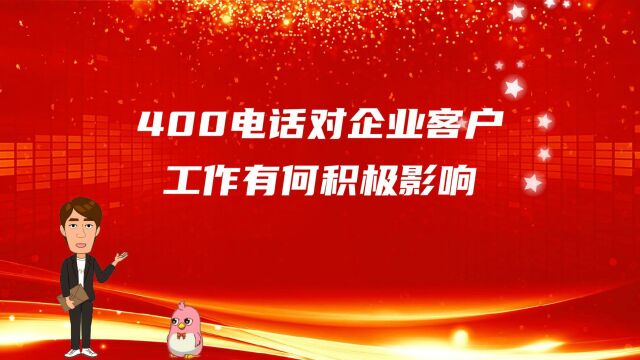 400电话对企业客户
工作有何积极影响